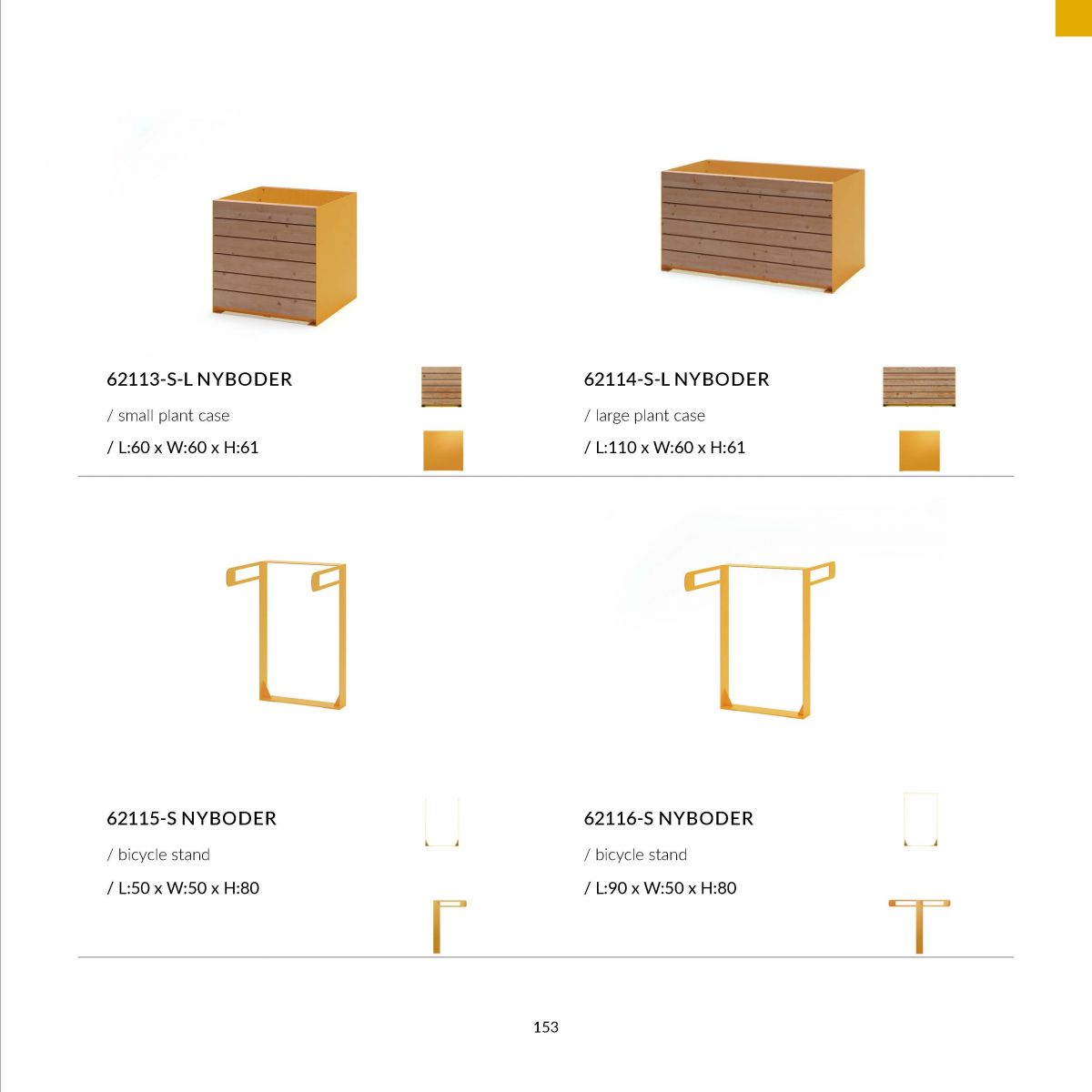 62113-S-L NYBODER

/ small plant case

/ L:60 x W:60 x H:61

62114-S-L NYBODER

/ large plant case

/ L:110 x W:60 x H:61

62115-S NYBODER

/ bicycle stand

/ L:50 x W:50 x H:80

62116-S NYBODER

/ bicycle stand

/ L:90 x W:50 x H:80

153